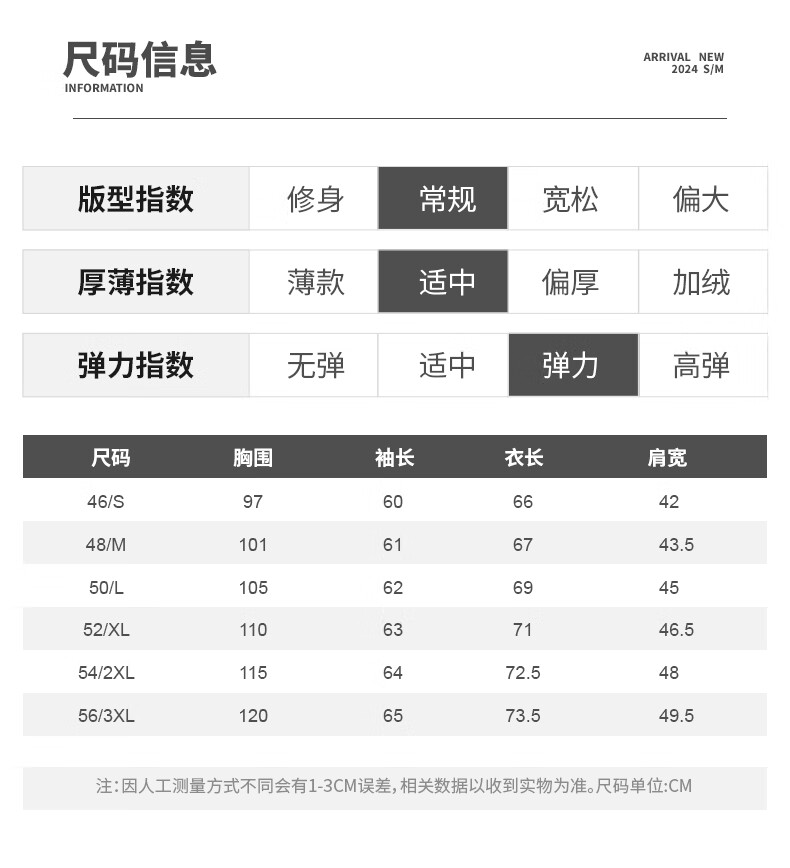 尺码信息
INFORMATION

ARRIVAL NEW
2024 S/M

| 版型指数 | 修身 | 常规 | 宽松 | 偏大 |
|---|---|---|---|---|
| 厚薄指数 | 薄款 | 适中 | 偏厚 | 加绒 |
| 弹力指数 | 无弹 | 适中 | 弹力 | 高弹 |

| 尺码 | 胸围 | 袖长 | 衣长 | 肩宽 |
|---|---|---|---|---|
| 46/S | 97 | 60 | 66 | 42 |
| 48/M | 101 | 61 | 67 | 43.5 |
| 50/L | 105 | 62 | 69 | 45 |
| 52/XL | 110 | 63 | 71 | 46.5 |
| 54/2XL | 115 | 64 | 72.5 | 48 |
| 56/3XL | 120 | 65 | 73.5 | 49.5 |

注:因人工测量方式不同会有1-3CM误差,相关数据以收到实物为准。尺码单位:CM